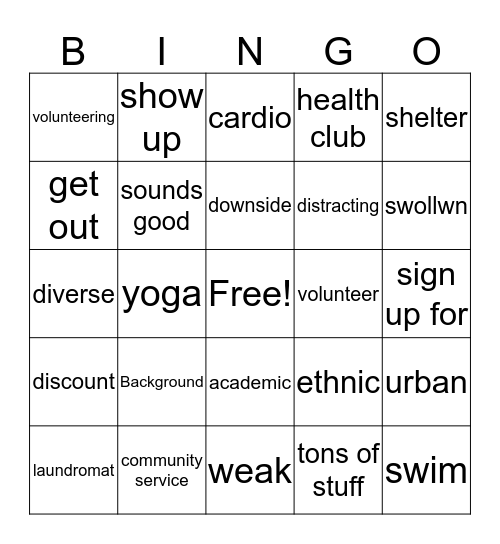 | B | I | N | G | O |
|---|---|---|---|---|
| volunteering | show up | cardio | health club | shelter |
| get out | sounds good | downside | distracting | swollwn |
| diverse | yoga | Free! | volunteer | sign up for |
| discount | Background | academic | ethnic | urban |
| laundromat | community service | weak | tons of stuff | swim |